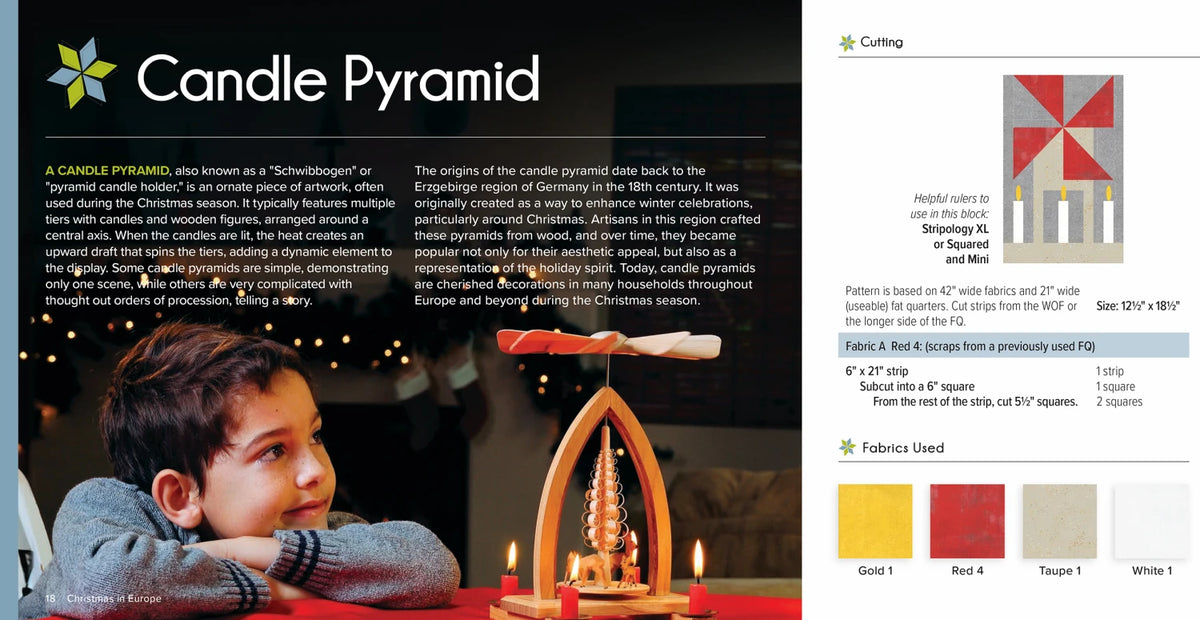 Candle Pyramid

A CANDLE PYRAMID, also known as a "Schwibbogen" or "pyramid candle holder," is an ornate piece of artwork, often used during the Christmas season. It typically features multiple tiers with candles and wooden figures, arranged around a central axis. When the candles are lit, the heat creates an upward draft that spins the tiers, adding a dynamic element to the display. Some candle pyramids are simple, demonstrating only one scene, while others are very complicated with thought out orders of procession, telling a story.

The origins of the candle pyramid date back to the Erzgebirge region of Germany in the 18th century. It was originally created as a way to enhance winter celebrations, particularly around Christmas. Artisans in this region crafted these pyramids from wood, and over time, they became popular not only for their aesthetic appeal, but also as a representation of the holiday spirit. Today, candle pyramids are cherished decorations in many households throughout Europe and beyond during the Christmas season.

18 Christmas in Europe

Cutting

Helpful rulers to use in this block:
Stripology XL
or Squared
and Mini

Pattern is based on 42" wide fabrics and 21" wide (useable) fat quarters. Cut strips from the WOF or the longer side of the FQ.

Size: 12½" x 18½"

Fabric A Red 4: (scraps from a previously used FQ)

6" x 21" strip 1 strip
Subcut into a 6" square 1 square
From the rest of the strip, cut 5½" squares. 2 squares

Fabrics Used

Gold 1
Red 4
Taupe 1
White 1